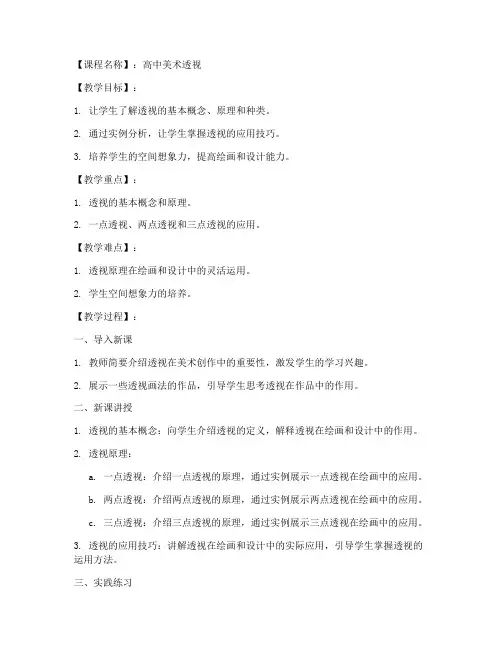 【课程名称】：高中美术透视

【教学目标】：

1. 让学生了解透视的基本概念、原理和种类。

2. 通过实例分析，让学生掌握透视的应用技巧。

3. 培养学生的空间想象力，提高绘画和设计能力。

【教学重点】：

1. 透视的基本概念和原理。

2. 一点透视、两点透视和三点透视的应用。

【教学难点】：

1. 透视原理在绘画和设计中的灵活运用。

2. 学生空间想象力的培养。

【教学过程】：

一、导入新课

1. 教师简要介绍透视在美术创作中的重要性，激发学生的学习兴趣。

2. 展示一些透视画法的作品，引导学生思考透视在作品中的作用。

二、新课讲授

1. 透视的基本概念：向学生介绍透视的定义，解释透视在绘画和设计中的作用。

2. 透视原理：

a. 一点透视：介绍一点透视的原理，通过实例展示一点透视在绘画中的应用。

b. 两点透视：介绍两点透视的原理，通过实例展示两点透视在绘画中的应用。

c. 三点透视：介绍三点透视的原理，通过实例展示三点透视在绘画中的应用。

3. 透视的应用技巧：讲解透视在绘画和设计中的实际应用，引导学生掌握透视的运用方法。

三、实践练习